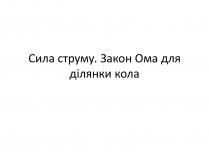 Сила струму. Закон Ома для ділянки кола